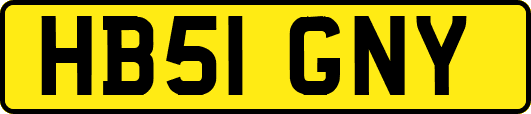 HB51 GNY